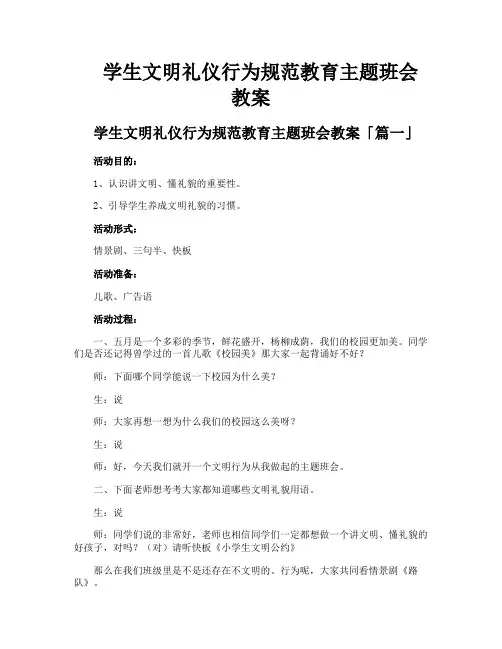 学生文明礼仪行为规范教育主题班会教案

学生文明礼仪行为规范教育主题班会教案「篇一」

活动目的：

1、认识讲文明、懂礼貌的重要性。

2、引导学生养成文明礼貌的习惯。

活动形式：

情景剧、三句半、快板

活动准备：

儿歌、广告语

活动过程：

一、五月是一个多彩的季节，鲜花盛开，杨柳成荫，我们的校园更加美。同学们是否还记得曾学过的一首儿歌《校园美》那大家一起背诵好不好？

师：下面哪个同学能说一下校园为什么美？

生：说

师：大家再想一想为什么我们的校园这么美呀？

生：说

师：好，今天我们就开一个文明行为从我做起的主题班会。

二、下面老师想考考大家都知道哪些文明礼貌用语。

生：说

师：同学们说的非常好，老师也相信同学们一定都想做一个讲文明、懂礼貌的好孩子，对吗？（对）请听快板《小学生文明公约》

那么在我们班级里是不是还存在不文明的、行为呢，大家共同看情景剧《路队》。